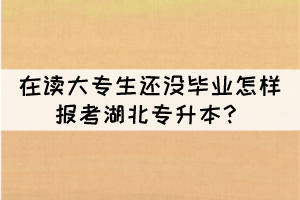 在读大专生还没毕业怎样报考湖北专升本？